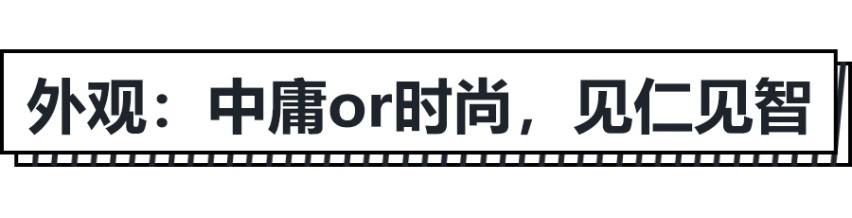 外观：中庸or时尚，见仁见智